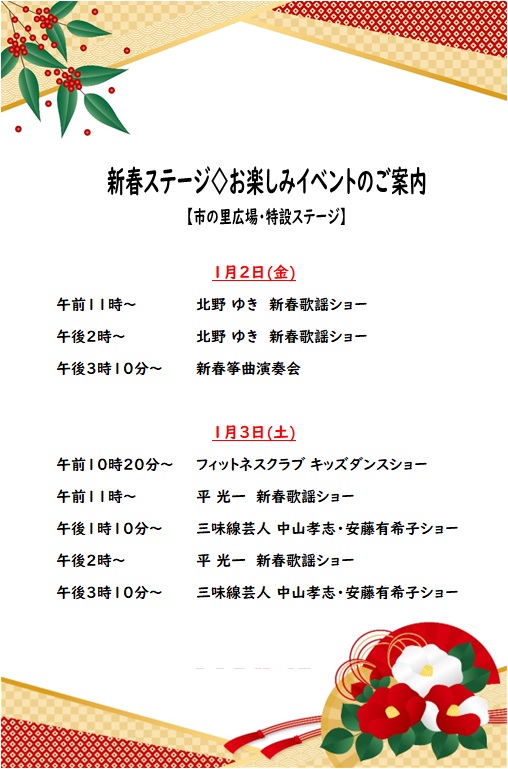 新春ステージ◇お楽しみイベントのご案内

【市の里広場・特設ステージ】

1月2日(金)

午前11時～　北野 ゆき　新春歌謡ショー

午後2時～　北野 ゆき　新春歌謡ショー

午後3時10分～　新春箏曲演奏会

1月3日(土)

午前10時20分～　フィットネスクラブ キッズダンスショー

午前11時～　平 光一　新春歌謡ショー

午後1時10分～　三味線芸人 中山孝志・安藤有希子ショー

午後2時～　平 光一　新春歌謡ショー

午後3時10分～　三味線芸人 中山孝志・安藤有希子ショー